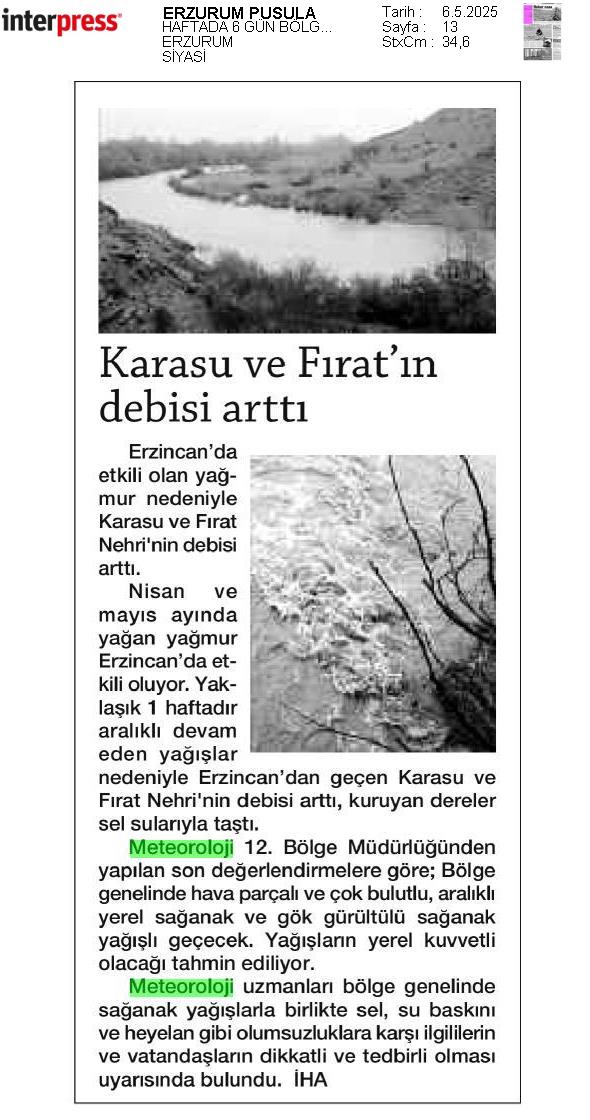 interpress

ERZURUM PUSULA
HAFTADA 6 GÜN BÖLG...
ERZURUM
SİYASİ

Tarih : 6.5.2025
Sayfa : 13
StxCm : 34,6

Karasu ve Fırat'ın debisi arttı

Erzincan'da etkili olan yağmur nedeniyle Karasu ve Fırat Nehri'nin debisi arttı.

Nisan ve mayıs ayında yağan yağmur Erzincan'da etkili oluyor. Yaklaşık 1 haftadır aralıklı devam eden yağışlar nedeniyle Erzincan'dan geçen Karasu ve Fırat Nehri'nin debisi arttı, kuruyan dereler sel sularıyla taştı.

Meteoroloji 12. Bölge Müdürlüğünden yapılan son değerlendirmelere göre; Bölge genelinde hava parçalı ve çok bulutlu, aralıklı yerel sağanak ve gök gürültülü sağanak yağışlı geçecek. Yağışların yerel kuvvetli olacağı tahmin ediliyor.

Meteoroloji uzmanları bölge genelinde sağanak yağışlarla birlikte sel, su baskını ve heyelan gibi olumsuzluklara karşı ilgililerin ve vatandaşların dikkatli ve tedbirli olması uyarısında bulundu. İHA